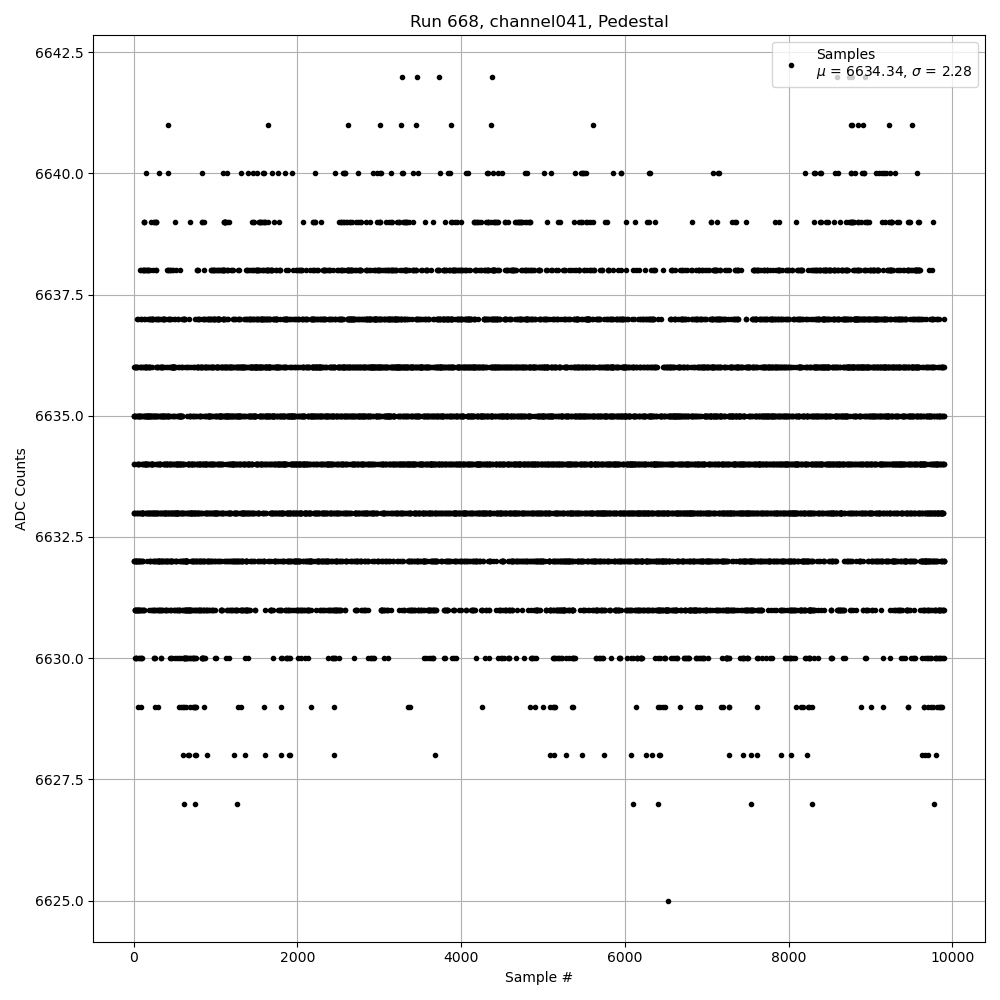 Run 668, channel041, Pedestal

Samples
$\mu$ = 6634.34, $\sigma$ = 2.28

ADC Counts

6642.5
6640.0
6637.5
6635.0
6632.5
6630.0
6627.5
6625.0

0
2000
4000
6000
8000
10000

Sample #